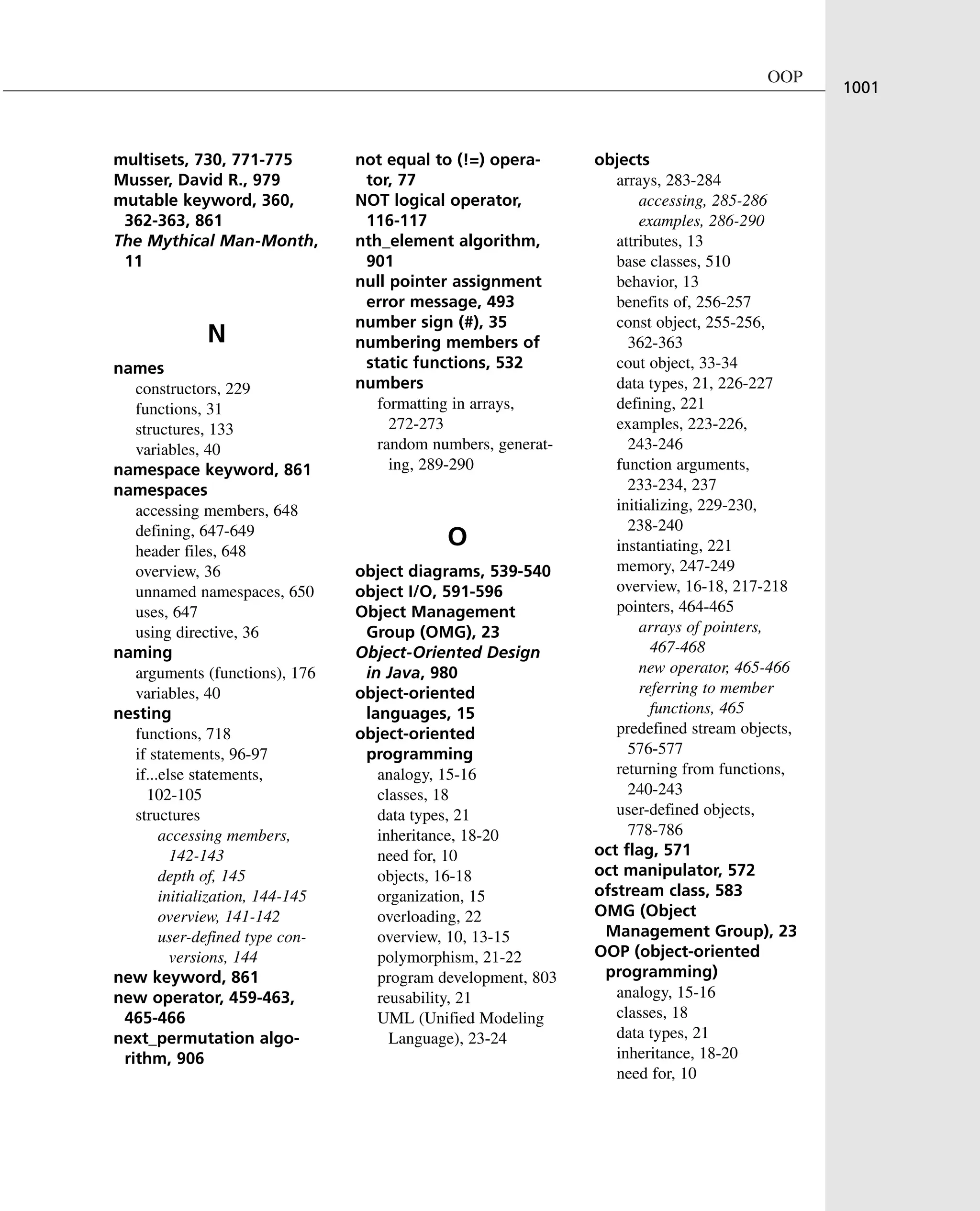 OOP

1001

multisets, 730, 771-775
Musser, David R., 979
mutable keyword, 360, 362-363, 861
The Mythical Man-Month, 11

N

names
constructors, 229
functions, 31
structures, 133
variables, 40
namespace keyword, 861
namespaces
accessing members, 648
defining, 647-649
header files, 648
overview, 36
unnamed namespaces, 650
uses, 647
using directive, 36
naming
arguments (functions), 176
variables, 40
nesting
functions, 718
if statements, 96-97
if...else statements, 102-105
structures
accessing members, 142-143
depth of, 145
initialization, 144-145
overview, 141-142
user-defined type conversions, 144
new keyword, 861
new operator, 459-463, 465-466
next_permutation algorithm, 906

not equal to (!=) operator, 77
NOT logical operator, 116-117
nth_element algorithm, 901
null pointer assignment error message, 493
number sign (#), 35
numbering members of static functions, 532
numbers
formatting in arrays, 272-273
random numbers, generating, 289-290

O

object diagrams, 539-540
object I/O, 591-596
Object Management Group (OMG), 23
Object-Oriented Design in Java, 980
object-oriented languages, 15
object-oriented programming
analogy, 15-16
classes, 18
data types, 21
inheritance, 18-20
need for, 10
objects, 16-18
organization, 15
overloading, 22
overview, 10, 13-15
polymorphism, 21-22
program development, 803
reusability, 21
UML (Unified Modeling Language), 23-24

objects
arrays, 283-284
accessing, 285-286
examples, 286-290
attributes, 13
base classes, 510
behavior, 13
benefits of, 256-257
const object, 255-256, 362-363
cout object, 33-34
data types, 21, 226-227
defining, 221
examples, 223-226, 243-246
function arguments, 233-234, 237
initializing, 229-230, 238-240
instantiating, 221
memory, 247-249
overview, 16-18, 217-218
pointers, 464-465
arrays of pointers, 467-468
new operator, 465-466
referring to member functions, 465
predefined stream objects, 576-577
returning from functions, 240-243
user-defined objects, 778-786
oct flag, 571
oct manipulator, 572
ofstream class, 583
OMG (Object Management Group), 23
OOP (object-oriented programming)
analogy, 15-16
classes, 18
data types, 21
inheritance, 18-20
need for, 10